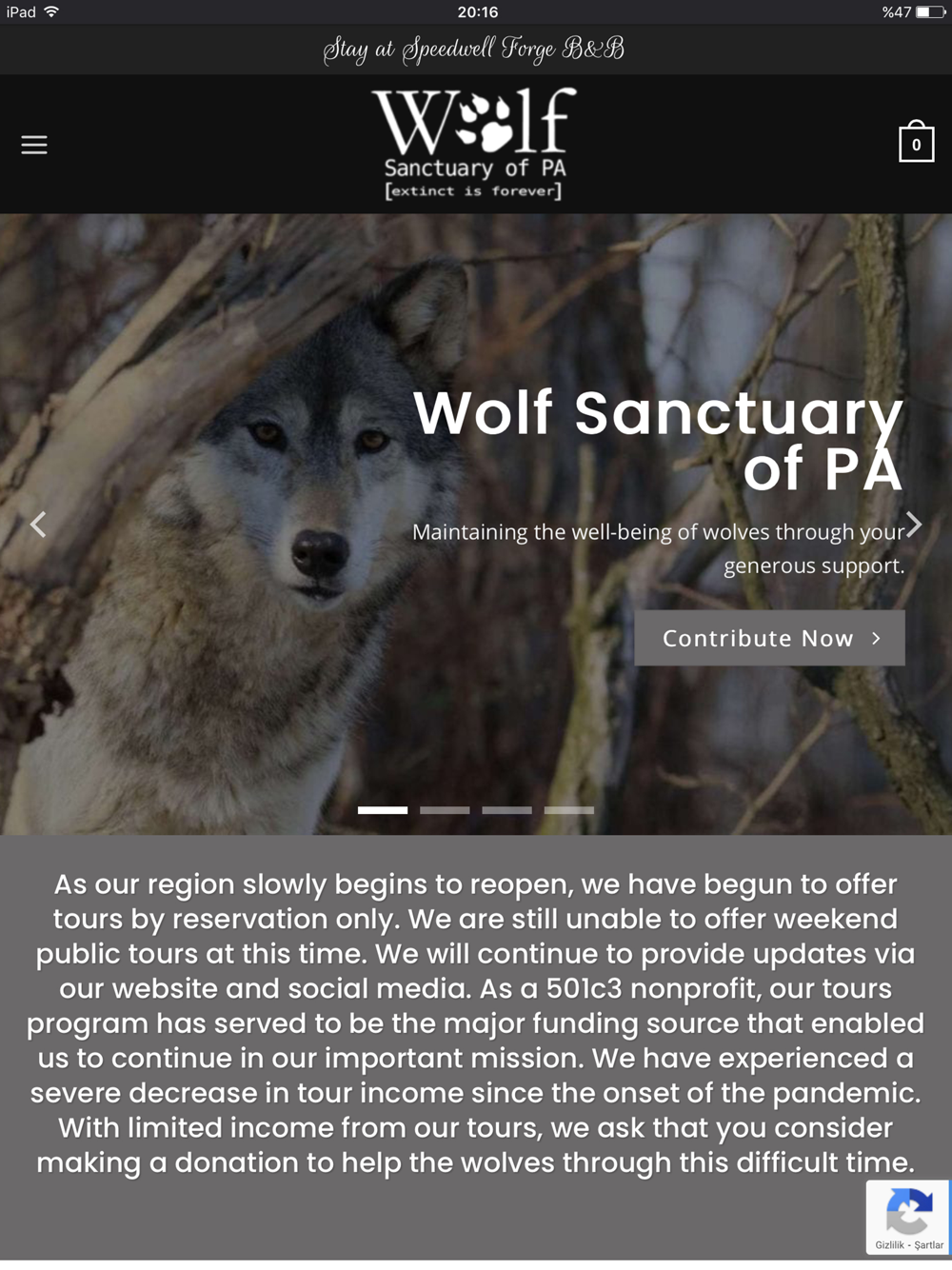 iPad 20:16 %47

Stay at Speedwell Forge B&B

Wolf
Sanctuary of PA
[extinct is forever]

0

Wolf Sanctuary of PA

Maintaining the well-being of wolves through your generous support.

Contribute Now >

As our region slowly begins to reopen, we have begun to offer tours by reservation only. We are still unable to offer weekend public tours at this time. We will continue to provide updates via our website and social media. As a 501c3 nonprofit, our tours program has served to be the major funding source that enabled us to continue in our important mission. We have experienced a severe decrease in tour income since the onset of the pandemic. With limited income from our tours, we ask that you consider making a donation to help the wolves through this difficult time.

Gizlilik - Şartlar